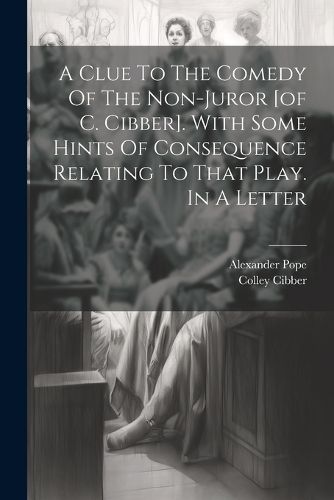 A Clue To The Comedy Of The Non-Juror [of C. Cibber]. With Some Hints Of Consequence Relating To That Play. In A Letter

Alexander Pope
Colley Cibber